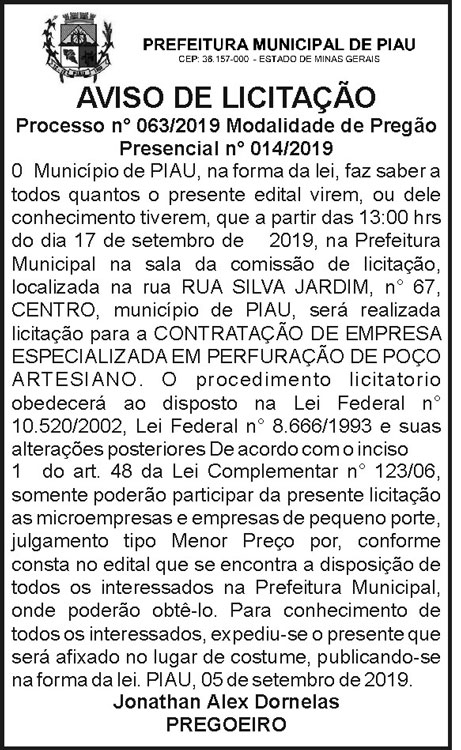 PREFEITURA MUNICIPAL DE PIAU
CEP: 38.157-000 - ESTADO DE MINAS GERAIS

AVISO DE LICITAÇÃO

Processo n° 063/2019 Modalidade de Pregão Presencial n° 014/2019

0 Município de PIAU, na forma da lei, faz saber a todos quantos o presente edital virem, ou dele conhecimento tiverem, que a partir das 13:00 hrs do dia 17 de setembro de 2019, na Prefeitura Municipal na sala da comissão de licitação, localizada na rua RUA SILVA JARDIM, n° 67, CENTRO, município de PIAU, será realizada licitação para a CONTRATAÇÃO DE EMPRESA ESPECIALIZADA EM PERFURAÇÃO DE POÇO ARTESIANO. O procedimento licitatorio obedecerá ao disposto na Lei Federal n° 10.520/2002, Lei Federal n° 8.666/1993 e suas alterações posteriores De acordo com o inciso 1 do art. 48 da Lei Complementar n° 123/06, somente poderão participar da presente licitação as microempresas e empresas de pequeno porte, julgamento tipo Menor Preço por, conforme consta no edital que se encontra a disposição de todos os interessados na Prefeitura Municipal, onde poderão obtê-lo. Para conhecimento de todos os interessados, expediu-se o presente que será afixado no lugar de costume, publicando-se na forma da lei. PIAU, 05 de setembro de 2019.

Jonathan Alex Dornelas
PREGOEIRO